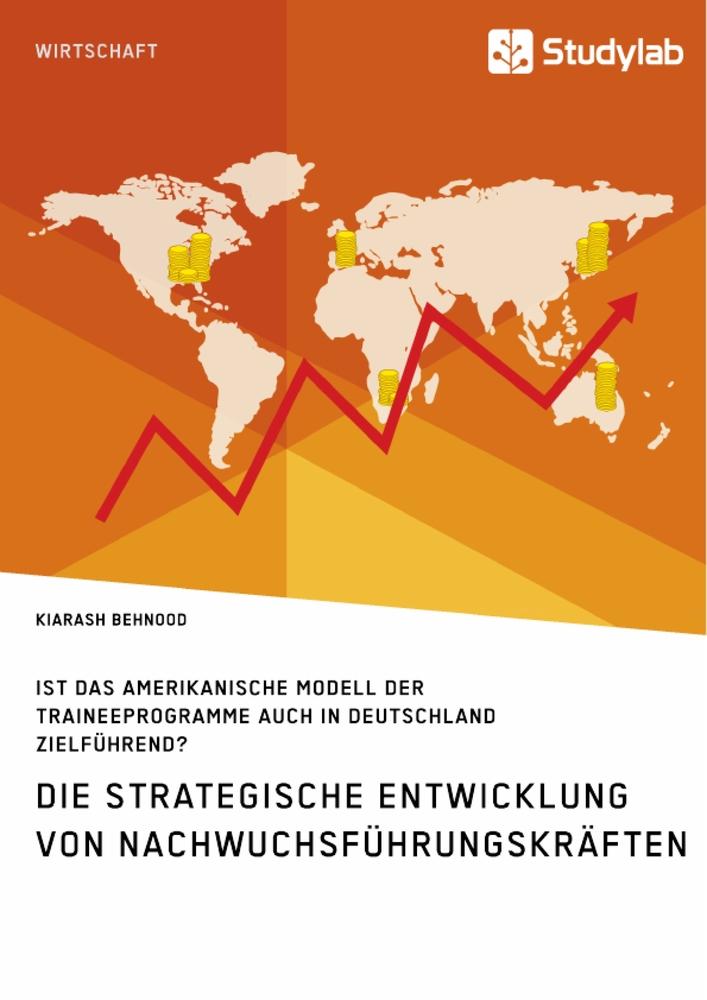 WIRTSCHAFT

Studylab

KIARASH BEHNOOD

IST DAS AMERIKANISCHE MODELL DER TRAINEEPROGRAMME AUCH IN DEUTSCHLAND ZIELFÜHREND?

DIE STRATEGISCHE ENTWICKLUNG VON NACHWUCHSFÜHRUNGSKRÄFTEN